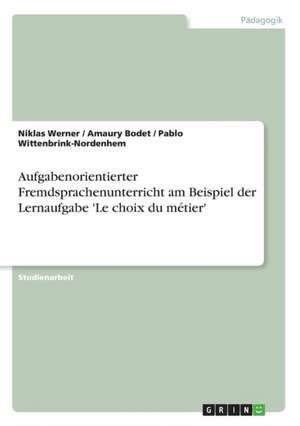 Pädagogik

Niklas Werner / Amaury Bodet / Pablo Wittenbrink-Nordenhem

Aufgabenorientierter Fremdsprachenunterricht am Beispiel der Lernaufgabe 'Le choix du métier'

Studienarbeit

GRIN